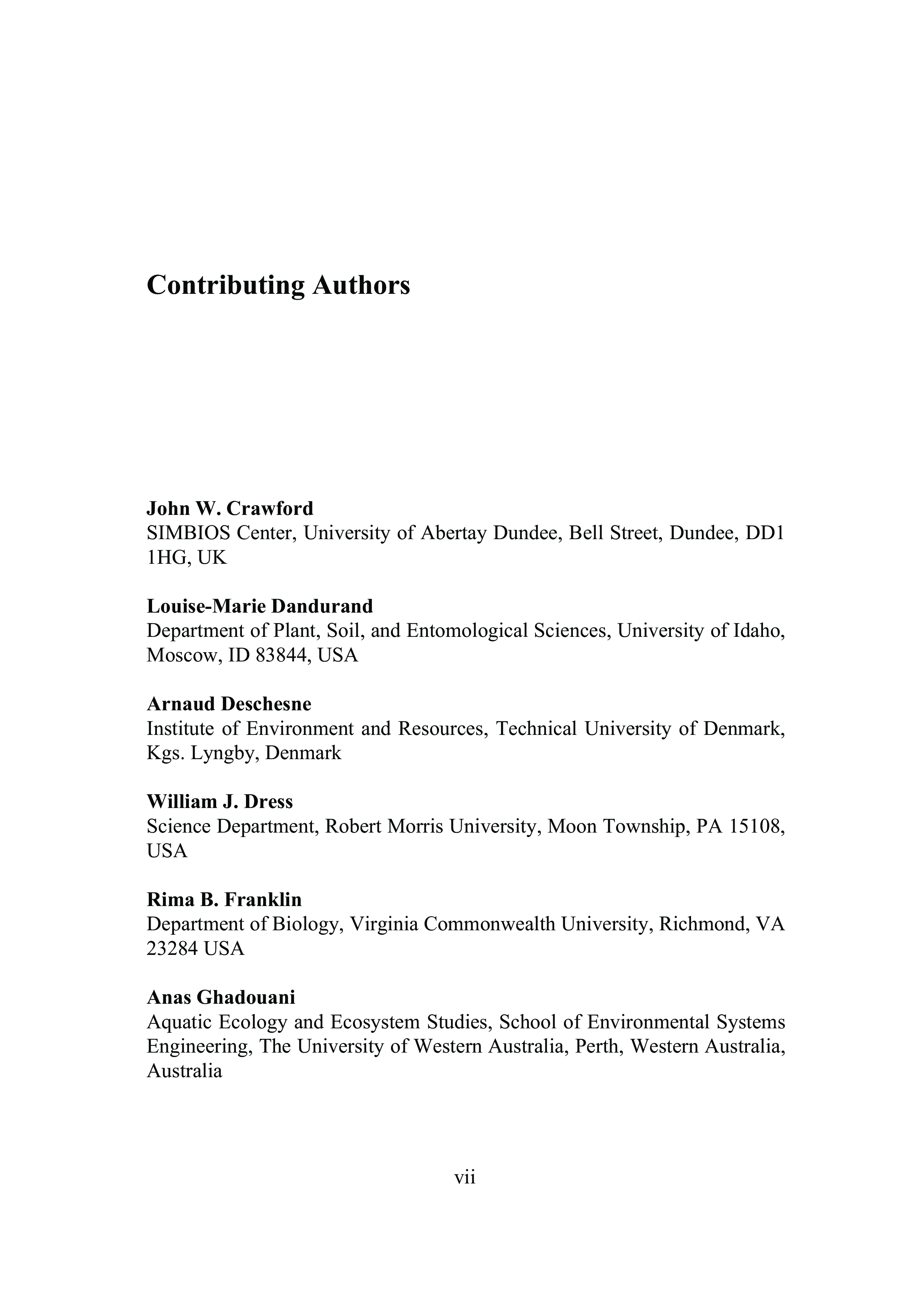 Contributing Authors

John W. Crawford
SIMBIOS Center, University of Abertay Dundee, Bell Street, Dundee, DD1 1HG, UK

Louise-Marie Dandurand
Department of Plant, Soil, and Entomological Sciences, University of Idaho, Moscow, ID 83844, USA

Arnaud Deschesne
Institute of Environment and Resources, Technical University of Denmark, Kgs. Lyngby, Denmark

William J. Dress
Science Department, Robert Morris University, Moon Township, PA 15108, USA

Rima B. Franklin
Department of Biology, Virginia Commonwealth University, Richmond, VA 23284 USA

Anas Ghadouani
Aquatic Ecology and Ecosystem Studies, School of Environmental Systems Engineering, The University of Western Australia, Perth, Western Australia, Australia

vii